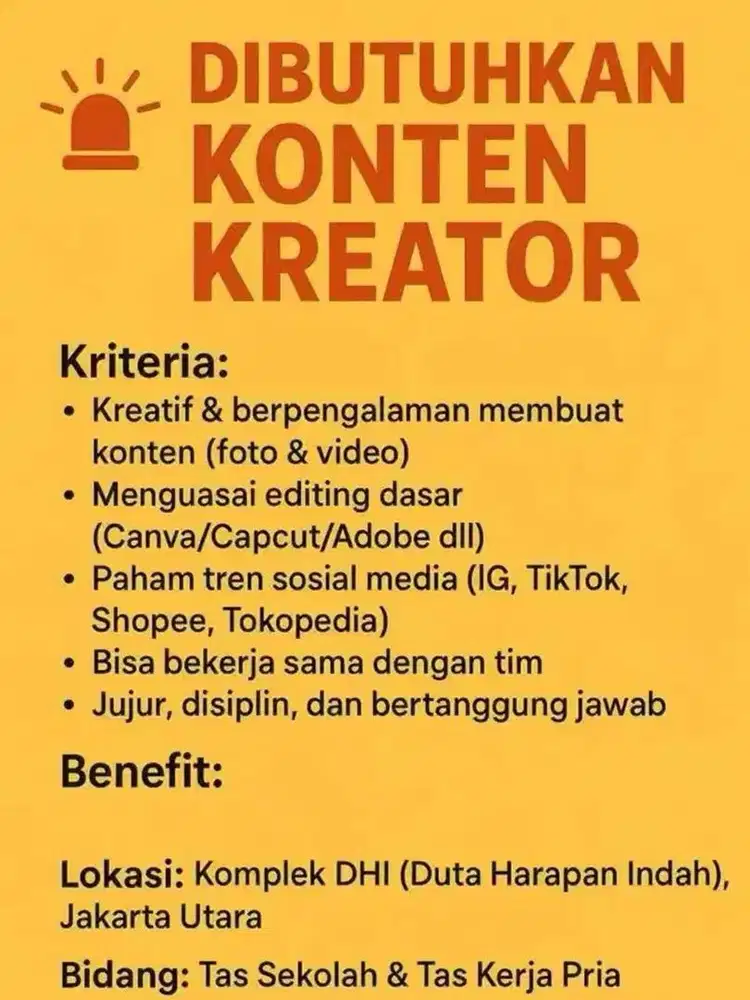 DIBUTUHKAN
KONTEN
KREATOR

Kriteria:
• Kreatif & berpengalaman membuat konten (foto & video)
• Menguasai editing dasar (Canva/Capcut/Adobe dll)
• Paham tren sosial media (IG, TikTok, Shopee, Tokopedia)
• Bisa bekerja sama dengan tim
• Jujur, disiplin, dan bertanggung jawab

Benefit:

Lokasi: Komplek DHI (Duta Harapan Indah), Jakarta Utara

Bidang: Tas Sekolah & Tas Kerja Pria